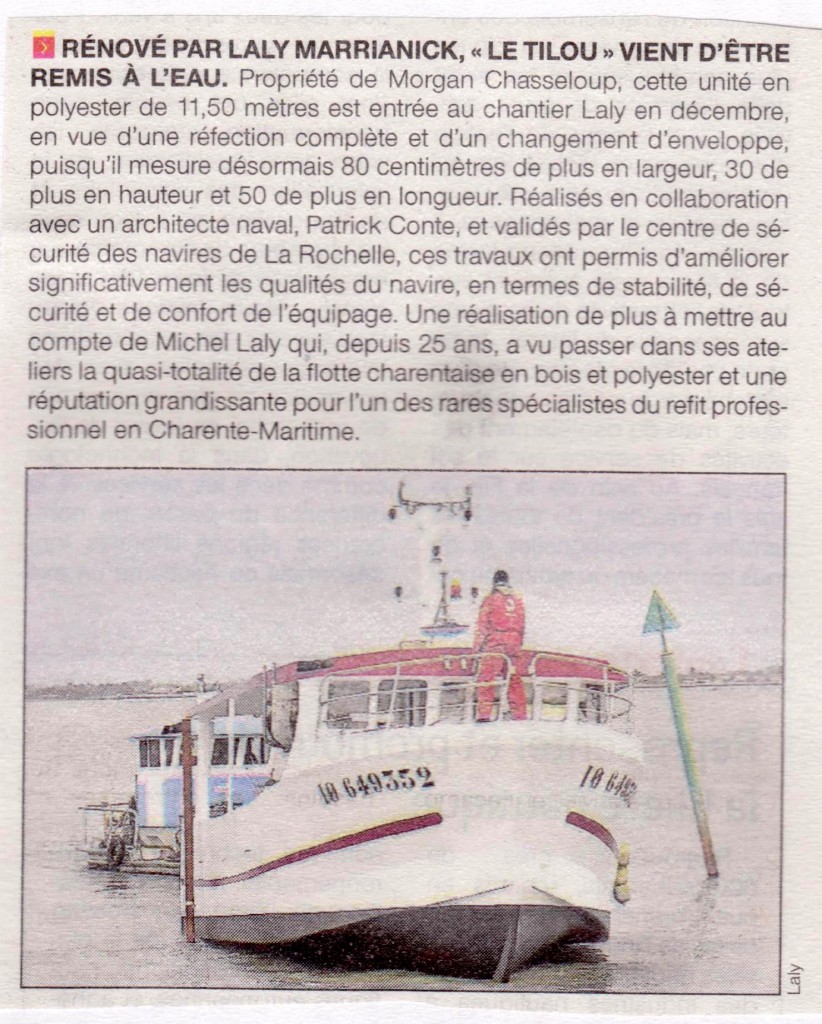 RÉNOVÉ PAR LALY MARRIANICK, « LE TILOU » VIENT D'ÊTRE REMIS À L'EAU. Propriété de Morgan Chasseloup, cette unité en polyester de 11,50 mètres est entrée au chantier Laly en décembre, en vue d'une réfection complète et d'un changement d'enveloppe, puisqu'il mesure désormais 80 centimètres de plus en largeur, 30 de plus en hauteur et 50 de plus en longueur. Réalisés en collaboration avec un architecte naval, Patrick Conte, et validés par le centre de sécurité des navires de La Rochelle, ces travaux ont permis d'améliorer significativement les qualités du navire, en termes de stabilité, de sécurité et de confort de l'équipage. Une réalisation de plus à mettre au compte de Michel Laly qui, depuis 25 ans, a vu passer dans ses ateliers la quasi-totalité de la flotte charentaise en bois et polyester et une réputation grandissante pour l'un des rares spécialistes du refit professionnel en Charente-Maritime.

IO 649352

IO 649

Laly